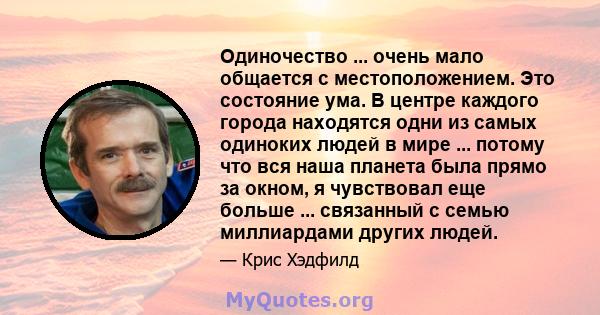 Одиночество ... очень мало общается с местоположением. Это состояние ума. В центре каждого города находятся одни из самых одиноких людей в мире ... потому что вся наша планета была прямо за окном, я чувствовал еще больше ... связанный с семью миллиардами других людей.

— Крис Хэдфилд

MyQuotes.org